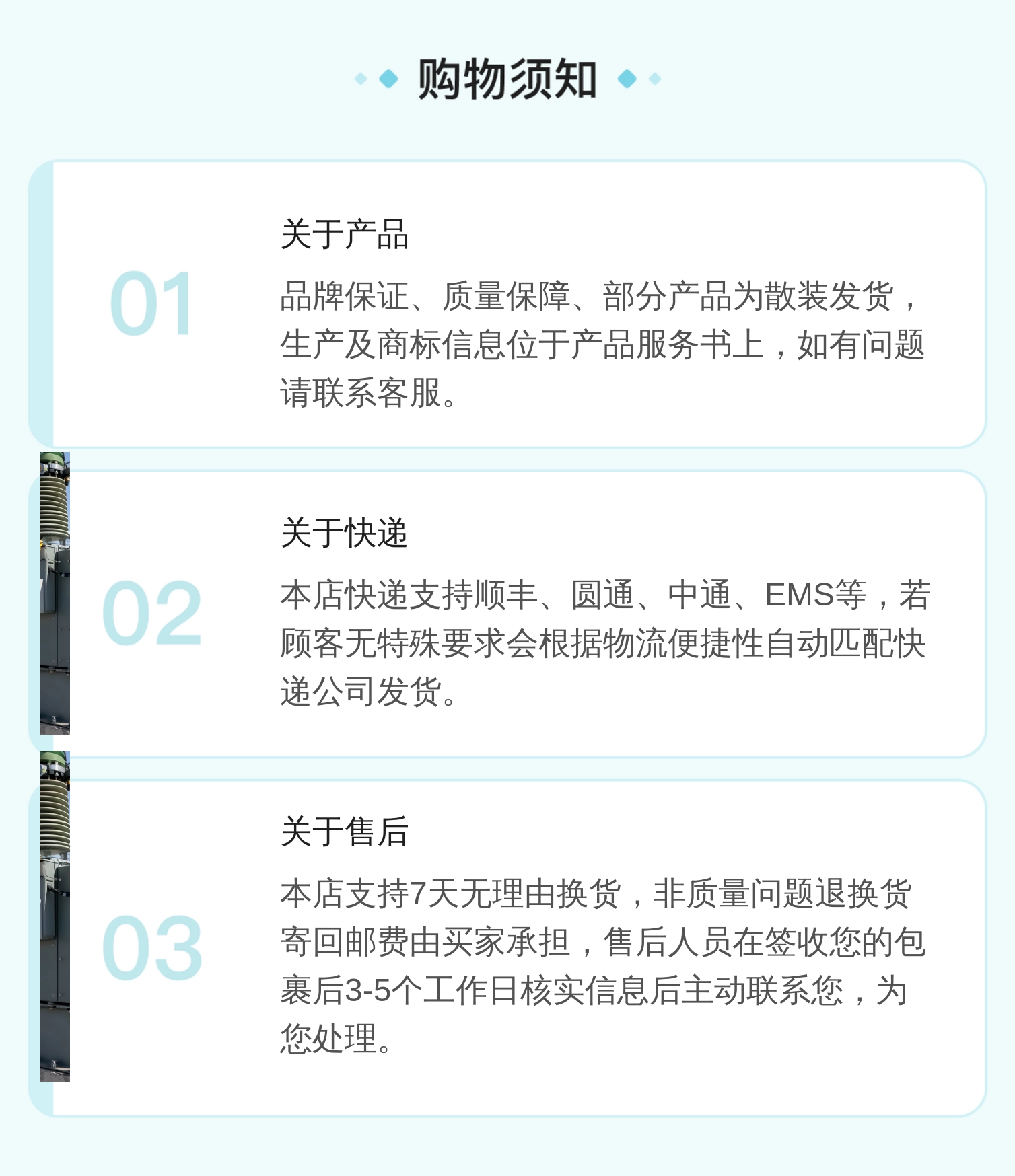 购物须知

01

关于产品

品牌保证、质量保障、部分产品为散装发货，生产及商标信息位于产品服务书上，如有问题请联系客服。

02

关于快递

本店快递支持顺丰、圆通、中通、EMS等，若顾客无特殊要求会根据物流便捷性自动匹配快递公司发货。

03

关于售后

本店支持7天无理由换货，非质量问题退换货寄回邮费由买家承担，售后人员在签收您的包裹后3-5个工作日核实信息后主动联系您，为您处理。